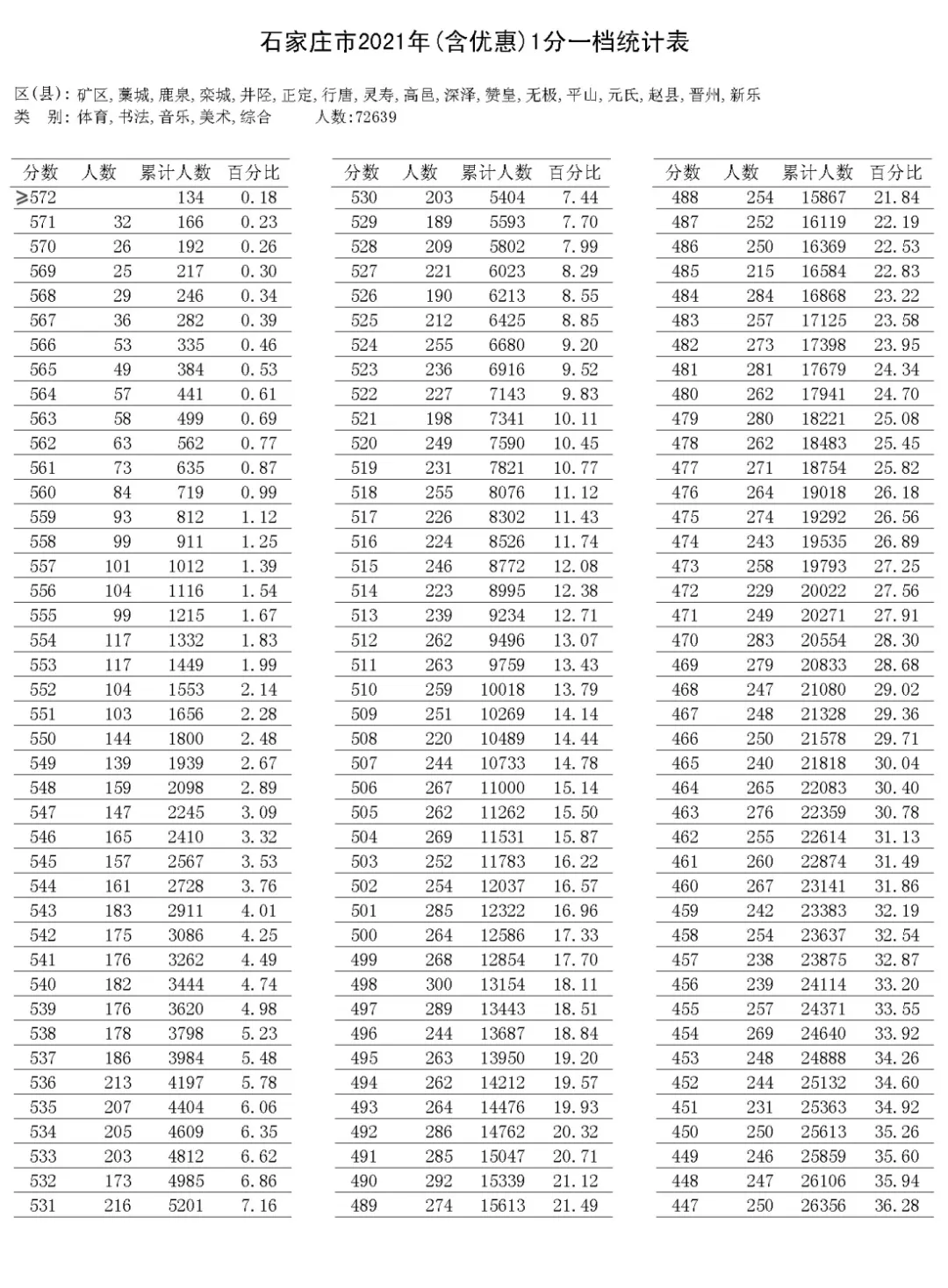 石家庄市2021年(含优惠)1分一档统计表

区(县):矿区,藁城,鹿泉,栾城,井陉,正定,行唐,灵寿,高邑,深泽,赞皇,无极,平山,元氏,赵县,晋州,新乐
类 别:体育,书法,音乐,美术,综合 人数:72639

| 分数 | 人数 | 累计人数 | 百分比 |
|---|---|---|---|
| ≥572 | | 134 | 0.18 |
| 571 | 32 | 166 | 0.23 |
| 570 | 26 | 192 | 0.26 |
| 569 | 25 | 217 | 0.30 |
| 568 | 29 | 246 | 0.34 |
| 567 | 36 | 282 | 0.39 |
| 566 | 53 | 335 | 0.46 |
| 565 | 49 | 384 | 0.53 |
| 564 | 57 | 441 | 0.61 |
| 563 | 58 | 499 | 0.69 |
| 562 | 63 | 562 | 0.77 |
| 561 | 73 | 635 | 0.87 |
| 560 | 84 | 719 | 0.99 |
| 559 | 93 | 812 | 1.12 |
| 558 | 99 | 911 | 1.25 |
| 557 | 101 | 1012 | 1.39 |
| 556 | 104 | 1116 | 1.54 |
| 555 | 99 | 1215 | 1.67 |
| 554 | 117 | 1332 | 1.83 |
| 553 | 117 | 1449 | 1.99 |
| 552 | 104 | 1553 | 2.14 |
| 551 | 103 | 1656 | 2.28 |
| 550 | 144 | 1800 | 2.48 |
| 549 | 139 | 1939 | 2.67 |
| 548 | 159 | 2098 | 2.89 |
| 547 | 147 | 2245 | 3.09 |
| 546 | 165 | 2410 | 3.32 |
| 545 | 157 | 2567 | 3.53 |
| 544 | 161 | 2728 | 3.76 |
| 543 | 183 | 2911 | 4.01 |
| 542 | 175 | 3086 | 4.25 |
| 541 | 176 | 3262 | 4.49 |
| 540 | 182 | 3444 | 4.74 |
| 539 | 176 | 3620 | 4.98 |
| 538 | 178 | 3798 | 5.23 |
| 537 | 186 | 3984 | 5.48 |
| 536 | 213 | 4197 | 5.78 |
| 535 | 207 | 4404 | 6.06 |
| 534 | 205 | 4609 | 6.35 |
| 533 | 203 | 4812 | 6.62 |
| 532 | 173 | 4985 | 6.86 |
| 531 | 216 | 5201 | 7.16 |

| 分数 | 人数 | 累计人数 | 百分比 |
|---|---|---|---|
| 530 | 203 | 5404 | 7.44 |
| 529 | 189 | 5593 | 7.70 |
| 528 | 209 | 5802 | 7.99 |
| 527 | 221 | 6023 | 8.29 |
| 526 | 190 | 6213 | 8.55 |
| 525 | 212 | 6425 | 8.85 |
| 524 | 255 | 6680 | 9.20 |
| 523 | 236 | 6916 | 9.52 |
| 522 | 227 | 7143 | 9.83 |
| 521 | 198 | 7341 | 10.11 |
| 520 | 249 | 7590 | 10.45 |
| 519 | 231 | 7821 | 10.77 |
| 518 | 255 | 8076 | 11.12 |
| 517 | 226 | 8302 | 11.43 |
| 516 | 224 | 8526 | 11.74 |
| 515 | 246 | 8772 | 12.08 |
| 514 | 223 | 8995 | 12.38 |
| 513 | 239 | 9234 | 12.71 |
| 512 | 262 | 9496 | 13.07 |
| 511 | 263 | 9759 | 13.43 |
| 510 | 259 | 10018 | 13.79 |
| 509 | 251 | 10269 | 14.14 |
| 508 | 220 | 10489 | 14.44 |
| 507 | 244 | 10733 | 14.78 |
| 506 | 267 | 11000 | 15.14 |
| 505 | 262 | 11262 | 15.50 |
| 504 | 269 | 11531 | 15.87 |
| 503 | 252 | 11783 | 16.22 |
| 502 | 254 | 12037 | 16.57 |
| 501 | 285 | 12322 | 16.96 |
| 500 | 264 | 12586 | 17.33 |
| 499 | 268 | 12854 | 17.70 |
| 498 | 300 | 13154 | 18.11 |
| 497 | 289 | 13443 | 18.51 |
| 496 | 244 | 13687 | 18.84 |
| 495 | 263 | 13950 | 19.20 |
| 494 | 262 | 14212 | 19.57 |
| 493 | 264 | 14476 | 19.93 |
| 492 | 286 | 14762 | 20.32 |
| 491 | 285 | 15047 | 20.71 |
| 490 | 292 | 15339 | 21.12 |
| 489 | 274 | 15613 | 21.49 |

| 分数 | 人数 | 累计人数 | 百分比 |
|---|---|---|---|
| 488 | 254 | 15867 | 21.84 |
| 487 | 252 | 16119 | 22.19 |
| 486 | 250 | 16369 | 22.53 |
| 485 | 215 | 16584 | 22.83 |
| 484 | 284 | 16868 | 23.22 |
| 483 | 257 | 17125 | 23.58 |
| 482 | 273 | 17398 | 23.95 |
| 481 | 281 | 17679 | 24.34 |
| 480 | 262 | 17941 | 24.70 |
| 479 | 280 | 18221 | 25.08 |
| 478 | 262 | 18483 | 25.45 |
| 477 | 271 | 18754 | 25.82 |
| 476 | 264 | 19018 | 26.18 |
| 475 | 274 | 19292 | 26.56 |
| 474 | 243 | 19535 | 26.89 |
| 473 | 258 | 19793 | 27.25 |
| 472 | 229 | 20022 | 27.56 |
| 471 | 249 | 20271 | 27.91 |
| 470 | 283 | 20554 | 28.30 |
| 469 | 279 | 20833 | 28.68 |
| 468 | 247 | 21080 | 29.02 |
| 467 | 248 | 21328 | 29.36 |
| 466 | 250 | 21578 | 29.71 |
| 465 | 240 | 21818 | 30.04 |
| 464 | 265 | 22083 | 30.40 |
| 463 | 276 | 22359 | 30.78 |
| 462 | 255 | 22614 | 31.13 |
| 461 | 260 | 22874 | 31.49 |
| 460 | 267 | 23141 | 31.86 |
| 459 | 242 | 23383 | 32.19 |
| 458 | 254 | 23637 | 32.54 |
| 457 | 238 | 23875 | 32.87 |
| 456 | 239 | 24114 | 33.20 |
| 455 | 257 | 24371 | 33.55 |
| 454 | 269 | 24640 | 33.92 |
| 453 | 248 | 24888 | 34.26 |
| 452 | 244 | 25132 | 34.60 |
| 451 | 231 | 25363 | 34.92 |
| 450 | 250 | 25613 | 35.26 |
| 449 | 246 | 25859 | 35.60 |
| 448 | 247 | 26106 | 35.94 |
| 447 | 250 | 26356 | 36.28 |